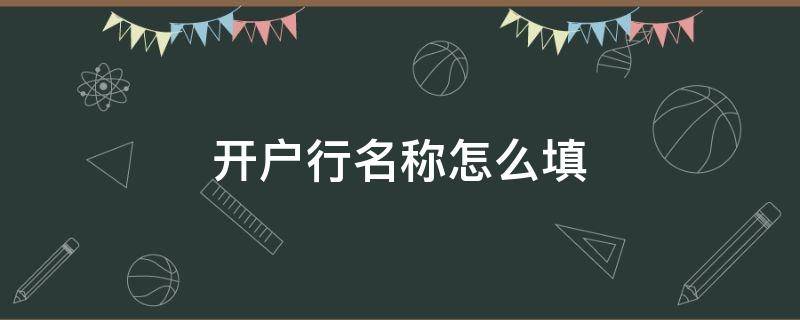 开户行名称怎么填